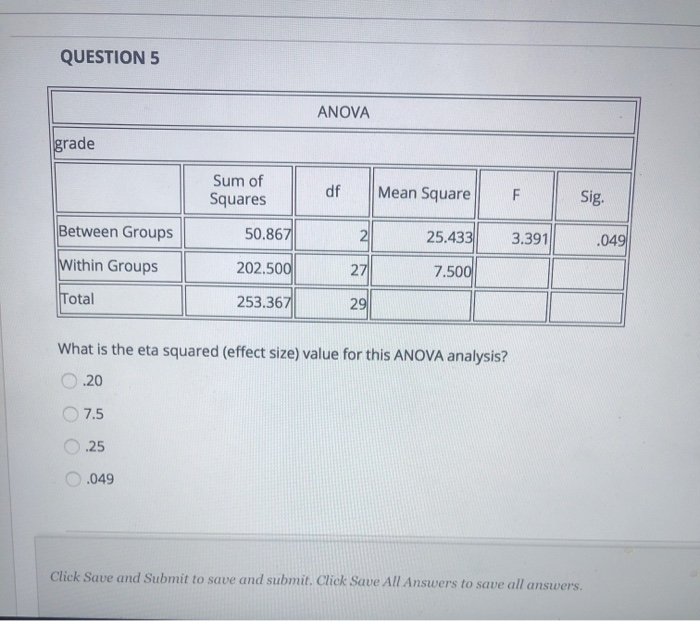 QUESTION 5

ANOVA

grade

| | Sum of Squares | df | Mean Square | F | Sig. |
|---|---|---|---|---|---|
| Between Groups | 50.867 | 2 | 25.433 | 3.391 | .049 |
| Within Groups | 202.500 | 27 | 7.500 | | |
| Total | 253.367 | 29 | | | |

What is the eta squared (effect size) value for this ANOVA analysis?

.20

7.5

.25

.049

Click Save and Submit to save and submit. Click Save All Answers to save all answers.